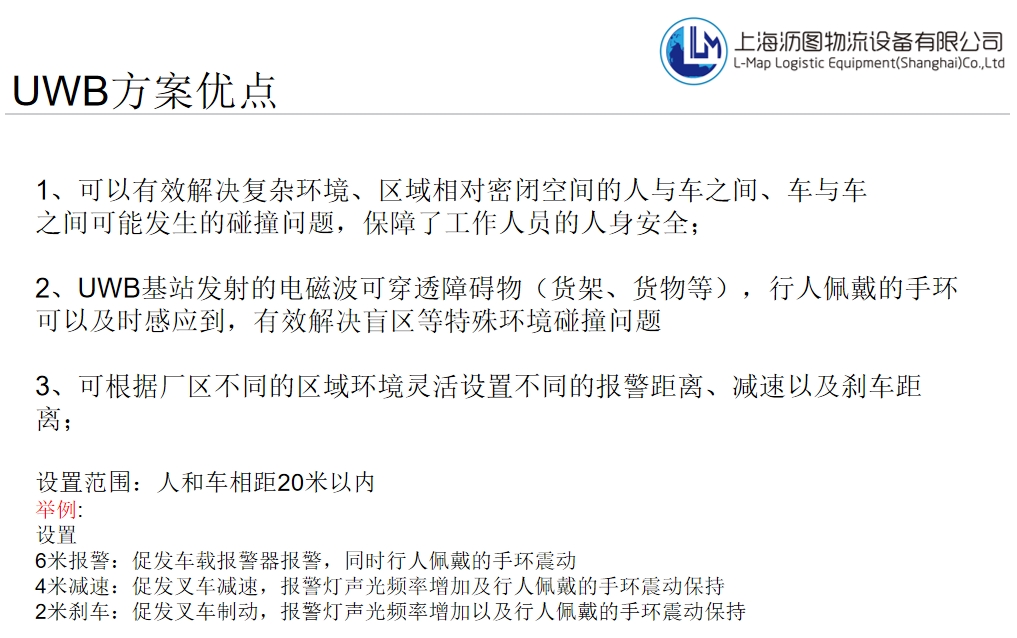 上海沥图物流设备有限公司
L-Map Logistic Equipment(Shanghai)Co.,Ltd

UWB方案优点

1、可以有效解决复杂环境、区域相对密闭空间的人与车之间、车与车之间可能发生的碰撞问题，保障了工作人员的人身安全；

2、UWB基站发射的电磁波可穿透障碍物（货架、货物等），行人佩戴的手环可以及时感应到，有效解决盲区等特殊环境碰撞问题

3、可根据厂区不同的区域环境灵活设置不同的报警距离、减速以及刹车距离；

设置范围：人和车相距20米以内
举例:
设置
6米报警：促发车载报警器报警，同时行人佩戴的手环震动
4米减速：促发叉车减速，报警灯声光频率增加及行人佩戴的手环震动保持
2米刹车：促发叉车制动，报警灯声光频率增加以及行人佩戴的手环震动保持